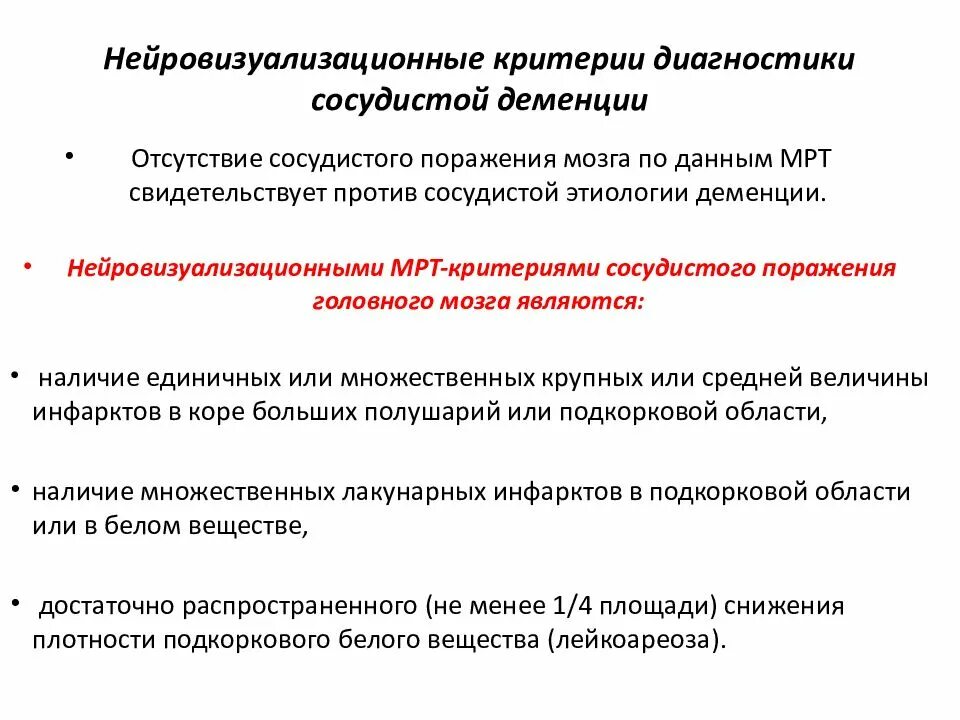 Нейровизуализационные критерии диагностики сосудистой деменции

• Отсутствие сосудистого поражения мозга по данным МРТ свидетельствует против сосудистой этиологии деменции.

• Нейровизуализационными МРТ-критериями сосудистого поражения головного мозга являются:

• наличие единичных или множественных крупных или средней величины инфарктов в коре больших полушарий или подкорковой области,

• наличие множественных лакунарных инфарктов в подкорковой области или в белом веществе,

• достаточно распространенного (не менее 1/4 площади) снижения плотности подкоркового белого вещества (лейкоареоза).